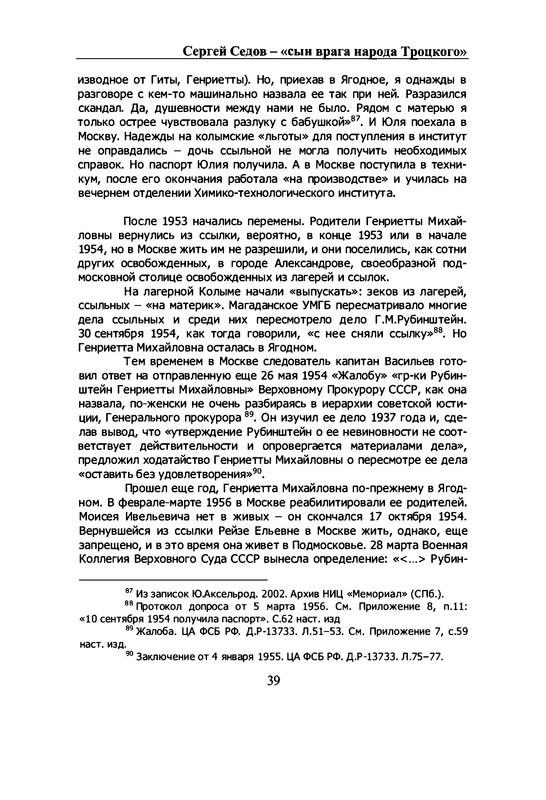 Сергей Седов – «сын врага народа Троцкого»

изводное от Гиты, Генриетты). Но, приехав в Ягодное, я однажды в разговоре с кем-то машинально назвала ее так при ней. Разразился скандал. Да, душевности между нами не было. Рядом с матерью я только острее чувствовала разлуку с бабушкой»$^{87}$. И Юля поехала в Москву. Надежды на колымские «льготы» для поступления в институт не оправдались – дочь ссыльной не могла получить необходимых справок. Но паспорт Юлия получила. А в Москве поступила в техникум, после его окончания работала «на производстве» и училась на вечернем отделении Химико-технологического института.

После 1953 начались перемены. Родители Генриетты Михайловны вернулись из ссылки, вероятно, в конце 1953 или в начале 1954, но в Москве жить им не разрешили, и они поселились, как сотни других освобожденных, в городе Александрове, своеобразной подмосковной столице освобожденных из лагерей и ссылок.

На лагерной Колыме начали «выпускать»: зеков из лагерей, ссыльных – «на материк». Магаданское УМГБ пересматривало многие дела ссыльных и среди них пересмотрело дело Г.М.Рубинштейн. 30 сентября 1954, как тогда говорили, «с нее сняли ссылку»$^{88}$. Но Генриетта Михайловна осталась в Ягодном.

Тем временем в Москве следователь капитан Васильев готовил ответ на отправленную еще 26 мая 1954 «Жалобу» «гр-ки Рубинштейн Генриетты Михайловны» Верховному Прокурору СССР, как она назвала, по-женски не очень разбираясь в иерархии советской юстиции, Генерального прокурора $^{89}$. Он изучил ее дело 1937 года и, сделав вывод, что «утверждение Рубинштейн о ее невиновности не соответствует действительности и опровергается материалами дела», предложил ходатайство Генриетты Михайловны о пересмотре ее дела «оставить без удовлетворения»$^{90}$.

Прошел еще год, Генриетта Михайловна по-прежнему в Ягодном. В феврале-марте 1956 в Москве реабилитировали ее родителей. Моисея Ивельевича нет в живых – он скончался 17 октября 1954. Вернувшейся из ссылки Рейзе Ельевне в Москве жить, однако, еще запрещено, и в это время она живет в Подмосковье. 28 марта Военная Коллегия Верховного Суда СССР вынесла определение: «<...> Рубин-

$^{87}$ Из записок Ю.Аксельрод. 2002. Архив НИЦ «Мемориал» (СПб.).
$^{88}$ Протокол допроса от 5 марта 1956. См. Приложение 8, п.11: «10 сентября 1954 получила паспорт». С.62 наст. изд
$^{89}$ Жалоба. ЦА ФСБ РФ. Д.Р-13733. Л.51–53. См. Приложение 7, с.59 наст. изд.
$^{90}$ Заключение от 4 января 1955. ЦА ФСБ РФ. Д.Р-13733. Л.75–77.

39